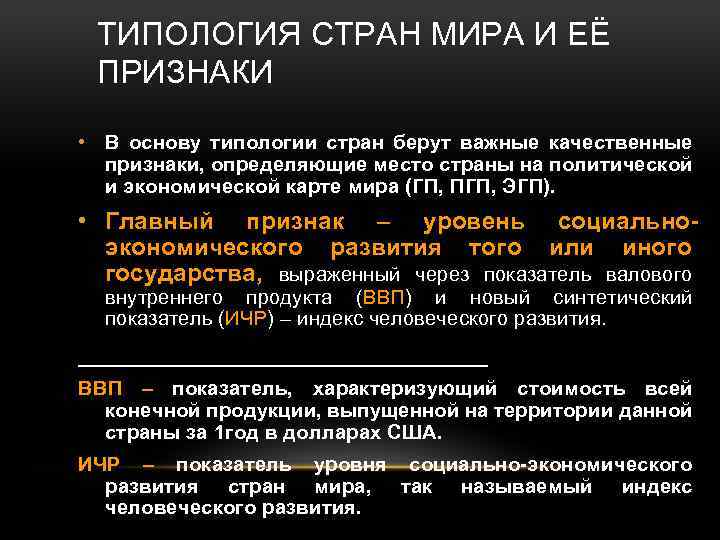 ТИПОЛОГИЯ СТРАН МИРА И ЕЁ ПРИЗНАКИ

• В основу типологии стран берут важные качественные признаки, определяющие место страны на политической и экономической карте мира (ГП, ПГП, ЭГП).

• Главный признак – уровень социально-экономического развития того или иного государства, выраженный через показатель валового внутреннего продукта (ВВП) и новый синтетический показатель (ИЧР) – индекс человеческого развития.

ВВП – показатель, характеризующий стоимость всей конечной продукции, выпущенной на территории данной страны за 1год в долларах США.

ИЧР – показатель уровня социально-экономического развития стран мира, так называемый индекс человеческого развития.